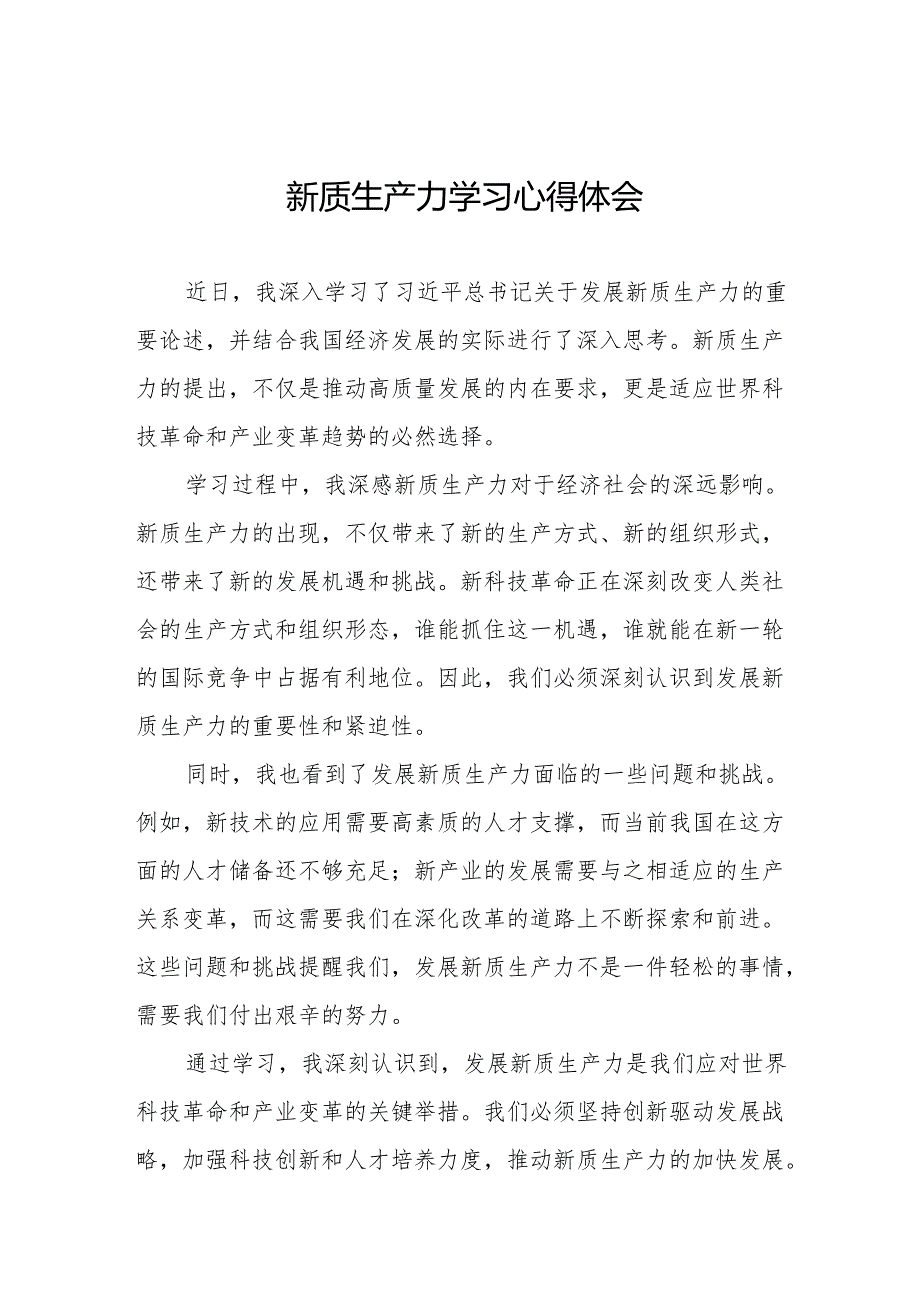 新质生产力学习心得体会

近日，我深入学习了习近平总书记关于发展新质生产力的重要论述，并结合我国经济发展的实际进行了深入思考。新质生产力的提出，不仅是推动高质量发展的内在要求，更是适应世界科技革命和产业变革趋势的必然选择。

学习过程中，我深感新质生产力对于经济社会的深远影响。新质生产力的出现，不仅带来了新的生产方式、新的组织形式，还带来了新的发展机遇和挑战。新科技革命正在深刻改变人类社会的生产方式和组织形态，谁能抓住这一机遇，谁就能在新一轮的国际竞争中占据有利地位。因此，我们必须深刻认识到发展新质生产力的重要性和紧迫性。

同时，我也看到了发展新质生产力面临的一些问题和挑战。例如，新技术的应用需要高素质的人才支撑，而当前我国在这方面的人才储备还不够充足；新产业的发展需要与之相适应的生产关系变革，而这需要我们在深化改革的道路上不断探索和前进。这些问题和挑战提醒我们，发展新质生产力不是一件轻松的事情，需要我们付出艰辛的努力。

通过学习，我深刻认识到，发展新质生产力是我们应对世界科技革命和产业变革的关键举措。我们必须坚持创新驱动发展战略，加强科技创新和人才培养力度，推动新质生产力的加快发展。